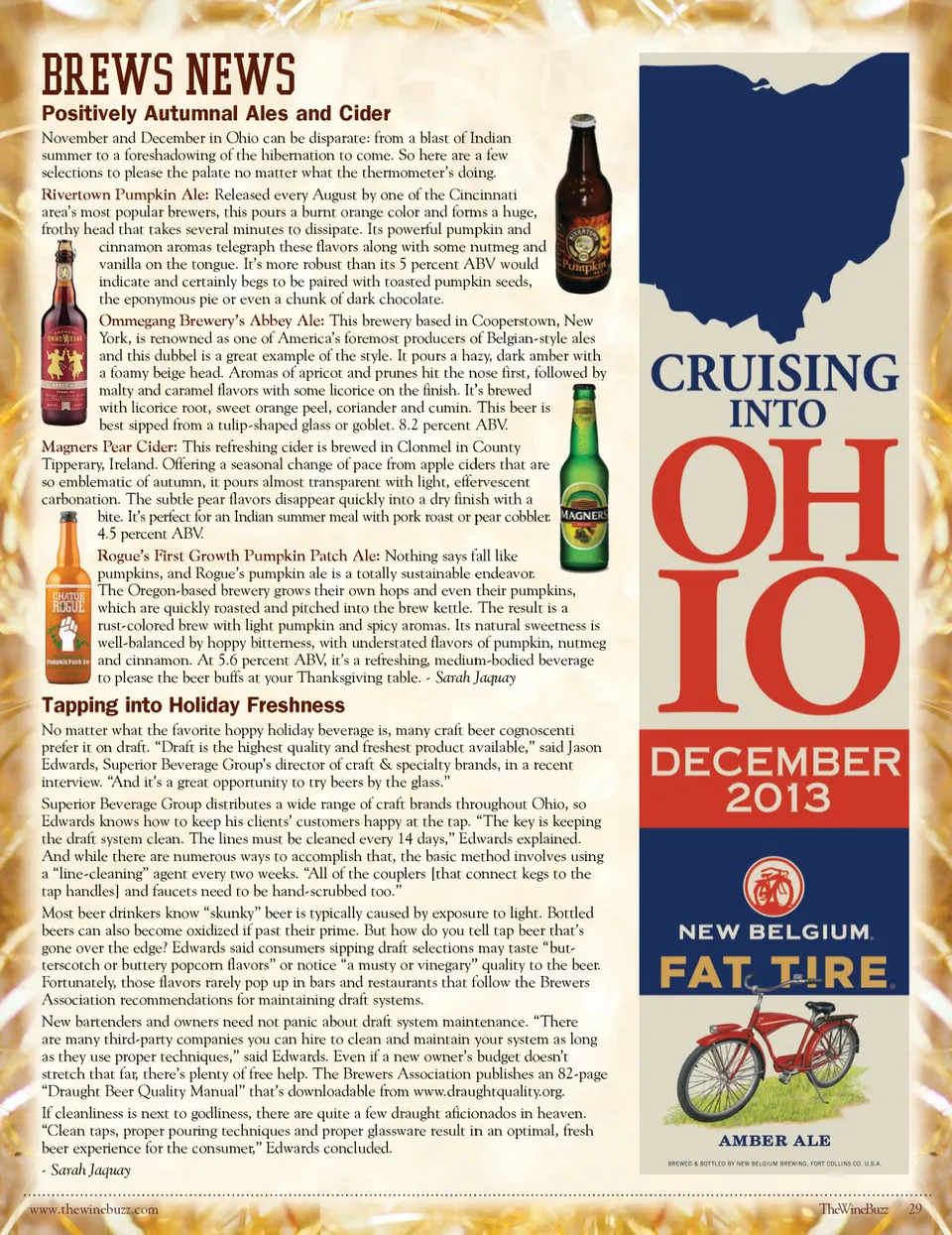 BREWS NEWS

Positively Autumnal Ales and Cider

November and December in Ohio can be disparate: from a blast of Indian summer to a foreshadowing of the hibernation to come. So here are a few selections to please the palate no matter what the thermometer's doing.

Rivertown Pumpkin Ale: Released every August by one of the Cincinnati area's most popular brewers, this pours a burnt orange color and forms a huge, frothy head that takes several minutes to dissipate. Its powerful pumpkin and cinnamon aromas telegraph these flavors along with some nutmeg and vanilla on the tongue. It's more robust than its 5 percent ABV would indicate and certainly begs to be paired with toasted pumpkin seeds, the eponymous pie or even a chunk of dark chocolate.

Ommegang Brewery's Abbey Ale: This brewery based in Cooperstown, New York, is renowned as one of America's foremost producers of Belgian-style ales and this dubbel is a great example of the style. It pours a hazy, dark amber with a foamy beige head. Aromas of apricot and prunes hit the nose first, followed by malty and caramel flavors with some licorice on the finish. It's brewed with licorice root, sweet orange peel, coriander and cumin. This beer is best sipped from a tulip-shaped glass or goblet. 8.2 percent ABV.

Magners Pear Cider: This refreshing cider is brewed in Clonmel in County Tipperary, Ireland. Offering a seasonal change of pace from apple ciders that are so emblematic of autumn, it pours almost transparent with light, effervescent carbonation. The subtle pear flavors disappear quickly into a dry finish with a bite. It's perfect for an Indian summer meal with pork roast or pear cobbler. 4.5 percent ABV.

Rogue's First Growth Pumpkin Patch Ale: Nothing says fall like pumpkins, and Rogue's pumpkin ale is a totally sustainable endeavor. The Oregon-based brewery grows their own hops and even their pumpkins, which are quickly roasted and pitched into the brew kettle. The result is a rust-colored brew with light pumpkin and spicy aromas. Its natural sweetness is well-balanced by hoppy bitterness, with understated flavors of pumpkin, nutmeg and cinnamon. At 5.6 percent ABV, it's a refreshing, medium-bodied beverage to please the beer buffs at your Thanksgiving table. - Sarah Jaquay

Tapping into Holiday Freshness

No matter what the favorite hoppy holiday beverage is, many craft beer cognoscenti prefer it on draft. "Draft is the highest quality and freshest product available," said Jason Edwards, Superior Beverage Group's director of craft & specialty brands, in a recent interview. "And it's a great opportunity to try beers by the glass."

Superior Beverage Group distributes a wide range of craft brands throughout Ohio, so Edwards knows how to keep his clients' customers happy at the tap. "The key is keeping the draft system clean. The lines must be cleaned every 14 days," Edwards explained. And while there are numerous ways to accomplish that, the basic method involves using a "line-cleaning" agent every two weeks. "All of the couplers [that connect kegs to the tap handles] and faucets need to be hand-scrubbed too."

Most beer drinkers know "skunky" beer is typically caused by exposure to light. Bottled beers can also become oxidized if past their prime. But how do you tell tap beer that's gone over the edge? Edwards said consumers sipping draft selections may taste "butterscotch or buttery popcorn flavors" or notice "a musty or vinegary" quality to the beer. Fortunately, those flavors rarely pop up in bars and restaurants that follow the Brewers Association recommendations for maintaining draft systems.

New bartenders and owners need not panic about draft system maintenance. "There are many third-party companies you can hire to clean and maintain your system as long as they use proper techniques," said Edwards. Even if a new owner's budget doesn't stretch that far, there's plenty of free help. The Brewers Association publishes an 82-page "Draught Beer Quality Manual" that's downloadable from www.draughtquality.org.

If cleanliness is next to godliness, there are quite a few draught aficionados in heaven. "Clean taps, proper pouring techniques and proper glassware result in an optimal, fresh beer experience for the consumer," Edwards concluded.

- Sarah Jaquay

CRUISING INTO OHIO

DECEMBER 2013

NEW BELGIUM
FAT TIRE

AMBER ALE

BREWED & BOTTLED BY NEW BELGIUM BREWING, FORT COLLINS CO. U.S.A.

www.thewinebuzz.com

TheWineBuzz 29